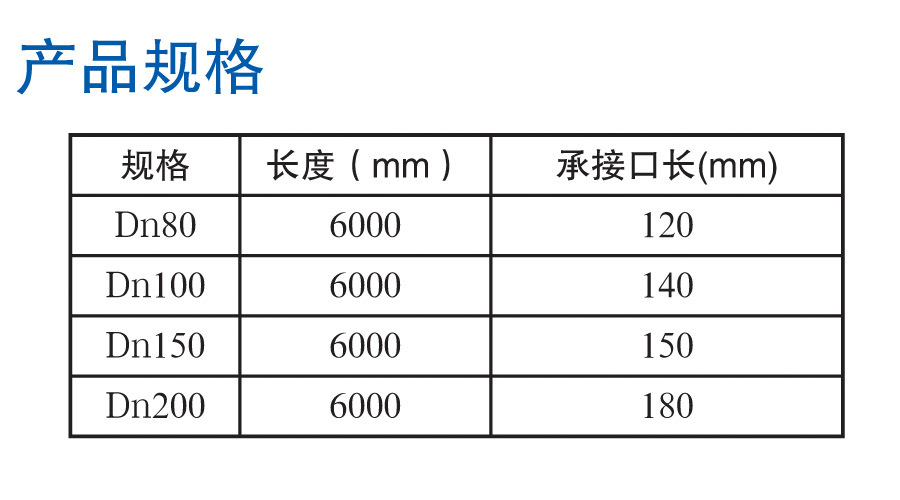 产品规格

| 规格 | 长度（mm） | 承接口长(mm) |
|---|---|---|
| Dn80 | 6000 | 120 |
| Dn100 | 6000 | 140 |
| Dn150 | 6000 | 150 |
| Dn200 | 6000 | 180 |